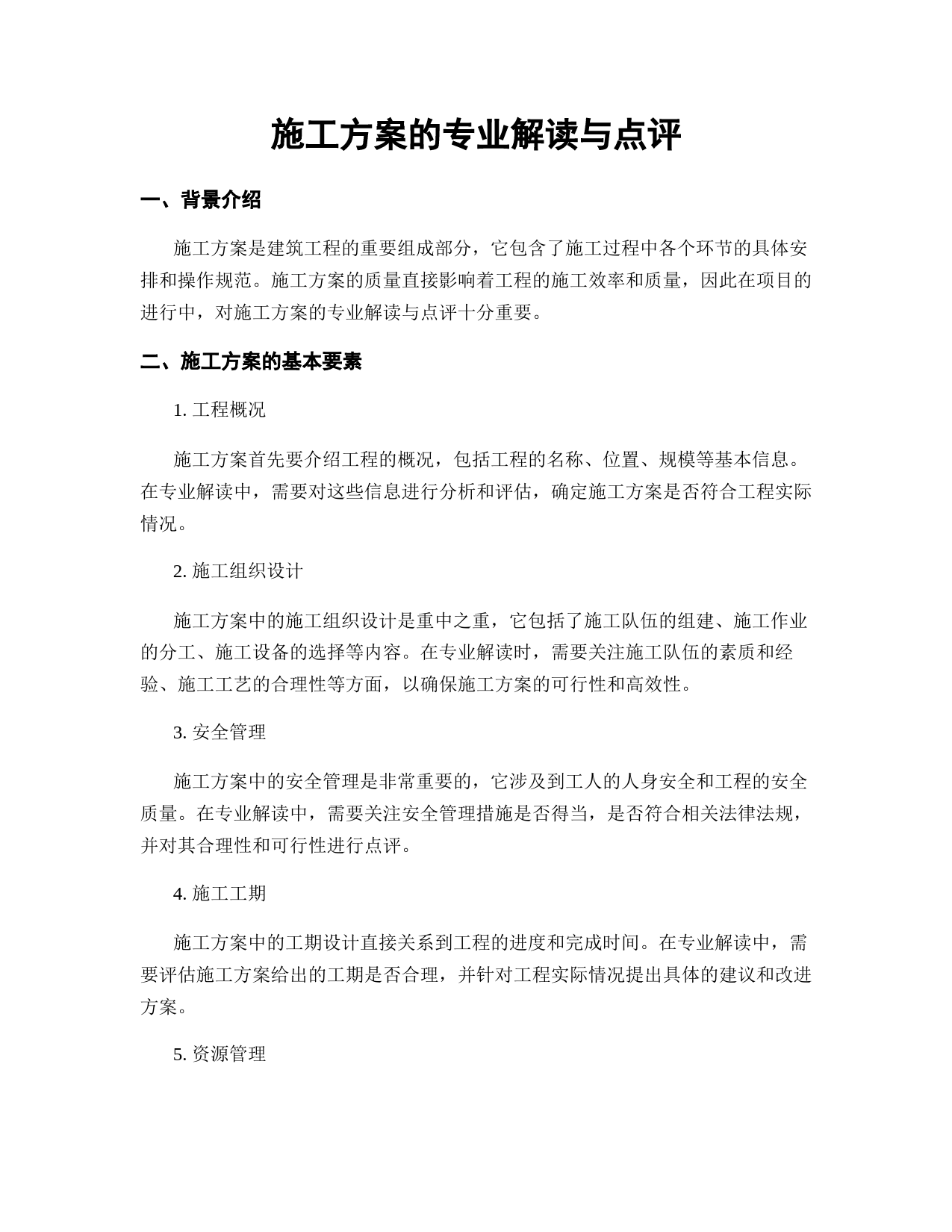 施工方案的专业解读与点评

一、背景介绍

施工方案是建筑工程的重要组成部分，它包含了施工过程中各个环节的具体安排和操作规范。施工方案的质量直接影响着工程的施工效率和质量，因此在项目的进行中，对施工方案的专业解读与点评十分重要。

二、施工方案的基本要素

1. 工程概况

施工方案首先要介绍工程的概况，包括工程的名称、位置、规模等基本信息。在专业解读中，需要对这些信息进行分析和评估，确定施工方案是否符合工程实际情况。

2. 施工组织设计

施工方案中的施工组织设计是重中之重，它包括了施工队伍的组建、施工作业的分工、施工设备的选择等内容。在专业解读时，需要关注施工队伍的素质和经验、施工工艺的合理性等方面，以确保施工方案的可行性和高效性。

3. 安全管理

施工方案中的安全管理是非常重要的，它涉及到工人的人身安全和工程的安全质量。在专业解读中，需要关注安全管理措施是否得当，是否符合相关法律法规，并对其合理性和可行性进行点评。

4. 施工工期

施工方案中的工期设计直接关系到工程的进度和完成时间。在专业解读中，需要评估施工方案给出的工期是否合理，并针对工程实际情况提出具体的建议和改进方案。

5. 资源管理